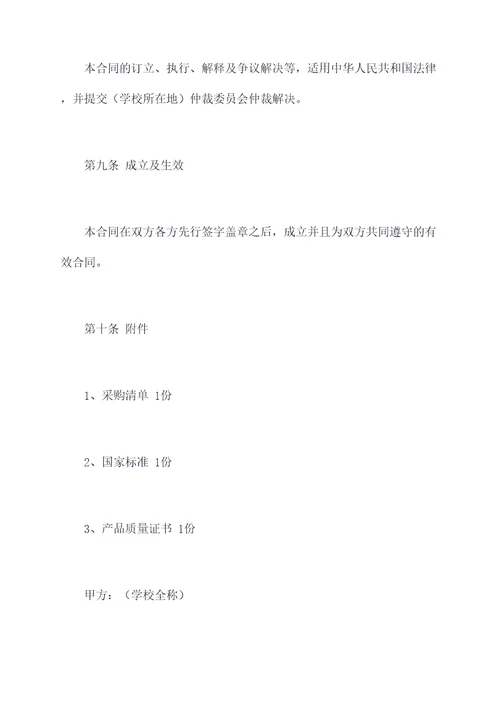 本合同的订立、执行、解释及争议解决等，适用中华人民共和国法律，并提交（学校所在地）仲裁委员会仲裁解决。

第九条 成立及生效

本合同在双方各方先行签字盖章之后，成立并且为双方共同遵守的有效合同。

第十条 附件

1、采购清单 1份

2、国家标准 1份

3、产品质量证书 1份

甲方：（学校全称）